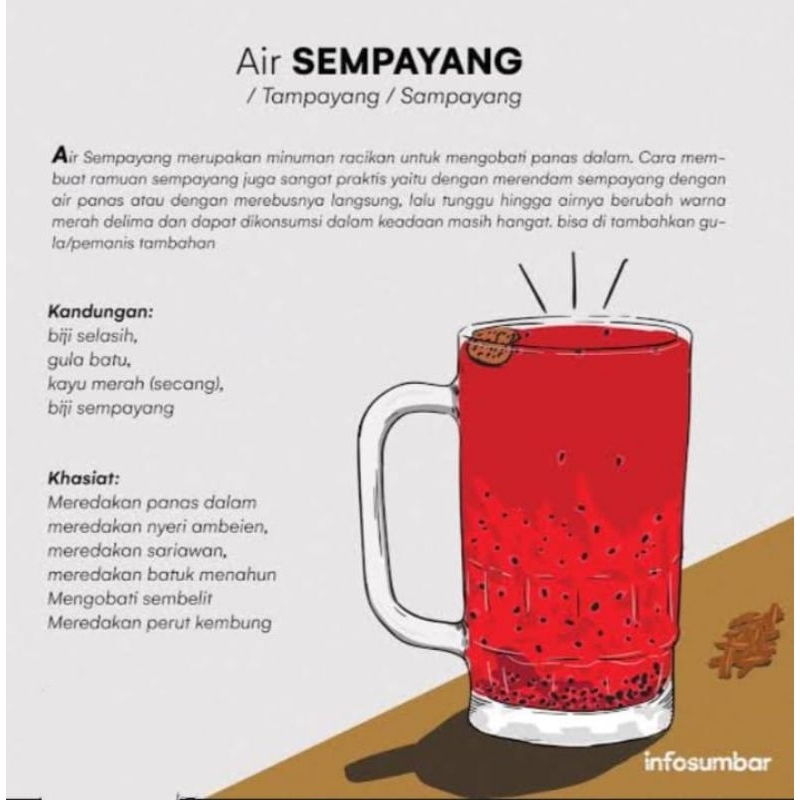 Air SEMPAYANG
/ Tampayang / Sampayang

Air Sempayang merupakan minuman racikan untuk mengobati panas dalam. Cara membuat ramuan sempayang juga sangat praktis yaitu dengan merendam sempayang dengan air panas atau dengan merebusnya langsung, lalu tunggu hingga airnya berubah warna merah delima dan dapat dikonsumsi dalam keadaan masih hangat. bisa di tambahkan gula/pemanis tambahan

Kandungan:
biji selasih,
gula batu,
kayu merah (secang),
biji sempayang

Khasiat:
Meredakan panas dalam
meredakan nyeri ambeien,
meredakan sariawan,
meredakan batuk menahun
Mengobati sembelit
Meredakan perut kembung

infosumbar